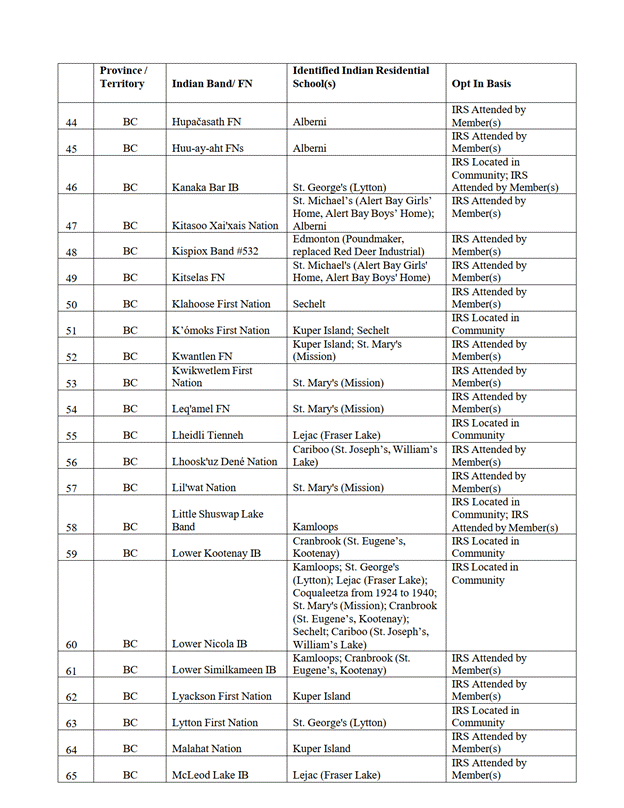 |  | Province / Territory | Indian Band/ FN | Identified Indian Residential School(s) | Opt In Basis |
|---|---|---|---|---|
| 44 | BC | Hupačasath FN | Alberni | IRS Attended by Member(s) |
| 45 | BC | Huu-ay-aht FNs | Alberni | IRS Attended by Member(s) |
| 46 | BC | Kanaka Bar IB | St. George's (Lytton) | IRS Located in Community; IRS Attended by Member(s) |
| 47 | BC | Kitasoo Xai'xais Nation | St. Michael's (Alert Bay Girls' Home, Alert Bay Boys' Home); Alberni | IRS Attended by Member(s) |
| 48 | BC | Kispiox Band #532 | Edmonton (Poundmaker, replaced Red Deer Industrial) | IRS Attended by Member(s) |
| 49 | BC | Kitselas FN | St. Michael's (Alert Bay Girls' Home, Alert Bay Boys' Home) | IRS Attended by Member(s) |
| 50 | BC | Klahoose First Nation | Sechelt | IRS Attended by Member(s) |
| 51 | BC | K'ómoks First Nation | Kuper Island; Sechelt | IRS Located in Community |
| 52 | BC | Kwantlen FN | Kuper Island; St. Mary's (Mission) | IRS Attended by Member(s) |
| 53 | BC | Kwikwetlem First Nation | St. Mary's (Mission) | IRS Attended by Member(s) |
| 54 | BC | Leq'amel FN | St. Mary's (Mission) | IRS Attended by Member(s) |
| 55 | BC | Lheidli Tienneh | Lejac (Fraser Lake) | IRS Located in Community |
| 56 | BC | Lhoosk'uz Dené Nation | Cariboo (St. Joseph's, William's Lake) | IRS Attended by Member(s) |
| 57 | BC | Lil'wat Nation | St. Mary's (Mission) | IRS Attended by Member(s) |
| 58 | BC | Little Shuswap Lake Band | Kamloops | IRS Located in Community; IRS Attended by Member(s) |
| 59 | BC | Lower Kootenay IB | Cranbrook (St. Eugene's, Kootenay) | IRS Located in Community |
| 60 | BC | Lower Nicola IB | Kamloops; St. George's (Lytton); Lejac (Fraser Lake); Coqualeetza from 1924 to 1940; St. Mary's (Mission); Cranbrook (St. Eugene's, Kootenay); Sechelt; Cariboo (St. Joseph's, William's Lake) | IRS Located in Community |
| 61 | BC | Lower Similkameen IB | Kamloops; Cranbrook (St. Eugene's, Kootenay) | IRS Attended by Member(s) |
| 62 | BC | Lyackson First Nation | Kuper Island | IRS Attended by Member(s) |
| 63 | BC | Lytton First Nation | St. George's (Lytton) | IRS Located in Community |
| 64 | BC | Malahat Nation | Kuper Island | IRS Attended by Member(s) |
| 65 | BC | McLeod Lake IB | Lejac (Fraser Lake) | IRS Attended by Member(s) |